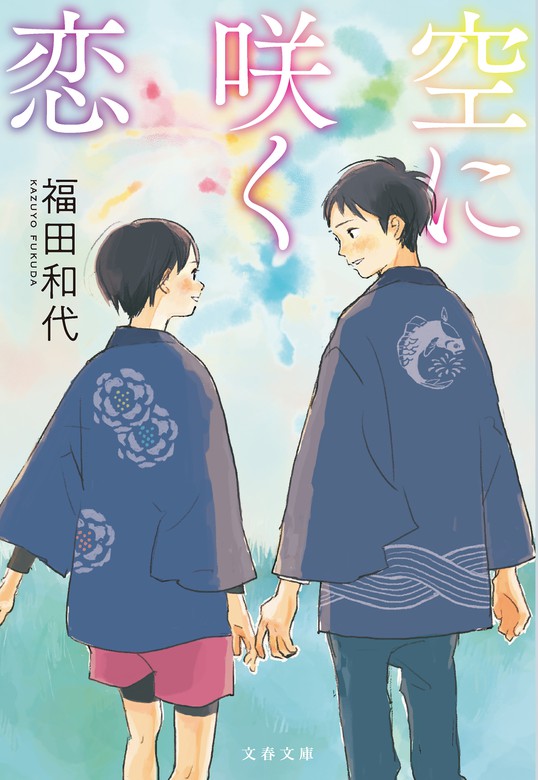 空に咲く恋

福田和代
KAZUYO FUKUDA

文春文庫